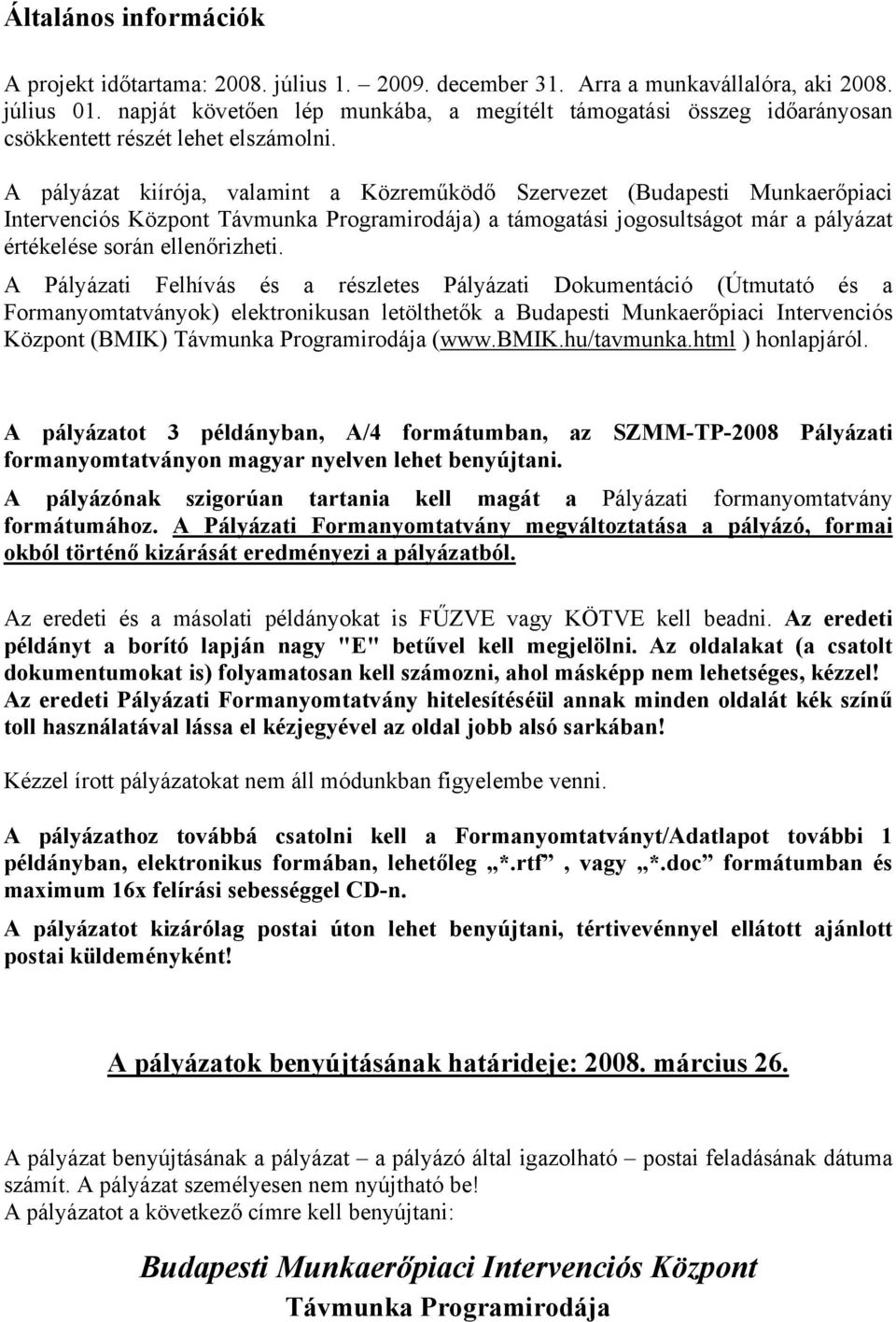 Általános információk

A projekt időtartama: 2008. július 1. – 2009. december 31. Arra a munkavállalóra, aki 2008. július 01. napját követően lép munkába, a megítélt támogatási összeg időarányosan csökkentett részét lehet elszámolni.

A pályázat kiírója, valamint a Közreműködő Szervezet (Budapesti Munkaerőpiaci Intervenciós Központ Távmunka Programirodája) a támogatási jogosultságot már a pályázat értékelése során ellenőrizheti.

A Pályázati Felhívás és a részletes Pályázati Dokumentáció (Útmutató és a Formanyomtatványok) elektronikusan letölthetők a Budapesti Munkaerőpiaci Intervenciós Központ (BMIK) Távmunka Programirodája (www.BMIK.hu/tavmunka.html ) honlapjáról.

A pályázatot 3 példányban, A/4 formátumban, az SZMM-TP-2008 Pályázati formanyomtatványon magyar nyelven lehet benyújtani.

A pályázónak szigorúan tartania kell magát a Pályázati formanyomtatvány formátumához. A Pályázati Formanyomtatvány megváltoztatása a pályázó, formai okból történő kizárását eredményezi a pályázatból.

Az eredeti és a másolati példányokat is FŰZVE vagy KÖTVE kell beadni. Az eredeti példányt a borító lapján nagy "E" betűvel kell megjelölni. Az oldalakat (a csatolt dokumentumokat is) folyamatosan kell számozni, ahol másképp nem lehetséges, kézzel! Az eredeti Pályázati Formanyomtatvány hitelesítéséül annak minden oldalát kék színű toll használatával lássa el kézjegyével az oldal jobb alsó sarkában!

Kézzel írott pályázatokat nem áll módunkban figyelembe venni.

A pályázathoz továbbá csatolni kell a Formanyomtatványt/Adatlapot további 1 példányban, elektronikus formában, lehetőleg „*.rtf” , vagy „*.doc” formátumban és maximum 16x felírási sebességgel CD-n.

A pályázatot kizárólag postai úton lehet benyújtani, tértivevénnyel ellátott ajánlott postai küldeményként!

A pályázatok benyújtásának határideje: 2008. március 26.

A pályázat benyújtásának a pályázat – a pályázó által igazolható – postai feladásának dátuma számít. A pályázat személyesen nem nyújtható be!
A pályázatot a következő címre kell benyújtani:

Budapesti Munkaerőpiaci Intervenciós Központ
Távmunka Programirodája